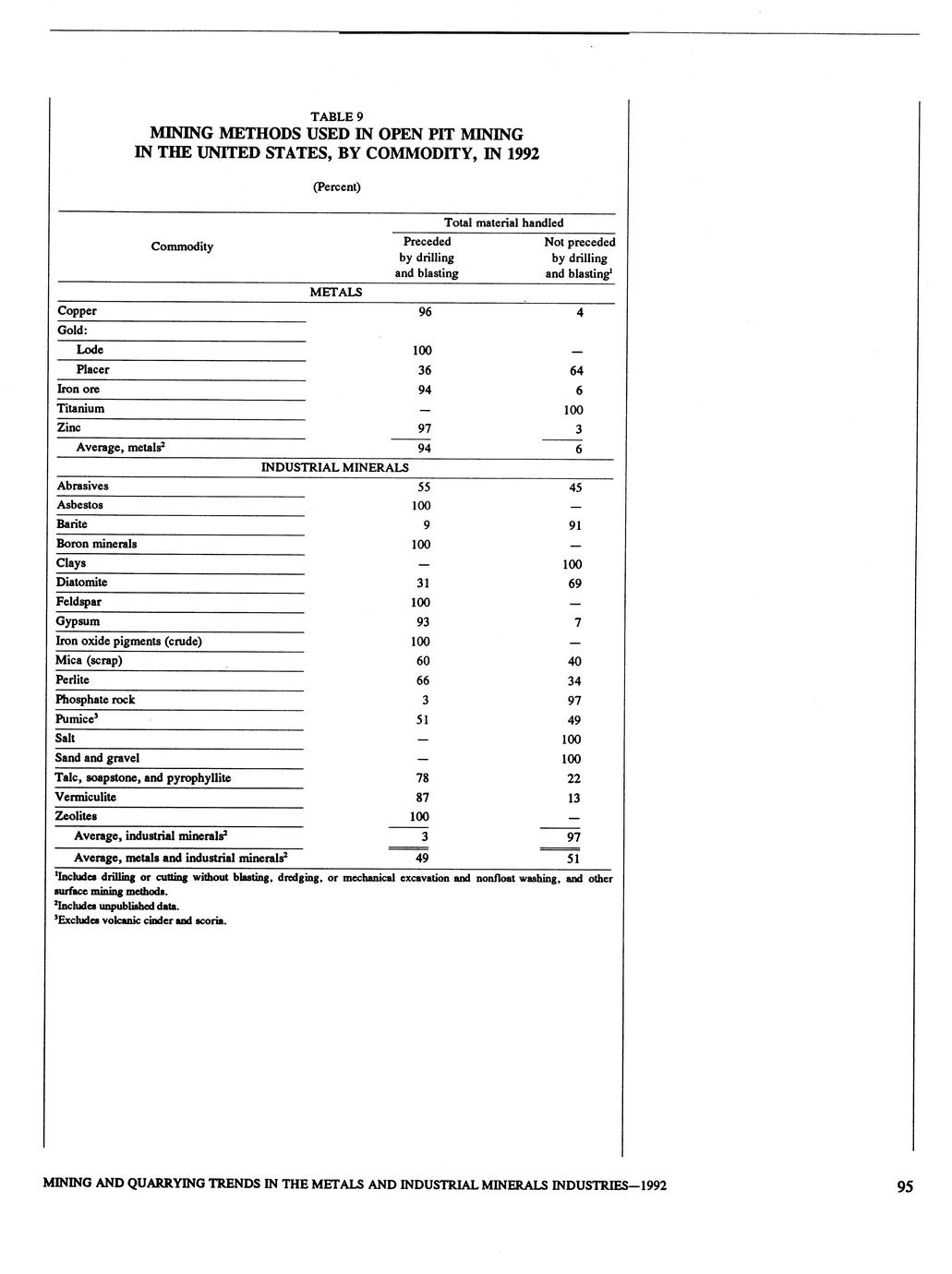 TABLE 9
MINING METHODS USED IN OPEN PIT MINING IN THE UNITED STATES, BY COMMODITY, IN 1992

(Percent)

| Commodity | Total material handled: Preceded by drilling and blasting | Total material handled: Not preceded by drilling and blasting$^1$ |
|---|---|---|
| METALS | | |
| Copper | 96 | 4 |
| Gold: | | |
| Lode | 100 | — |
| Placer | 36 | 64 |
| Iron ore | 94 | 6 |
| Titanium | — | 100 |
| Zinc | 97 | 3 |
| Average, metals$^2$ | 94 | 6 |
| INDUSTRIAL MINERALS | | |
| Abrasives | 55 | 45 |
| Asbestos | 100 | — |
| Barite | 9 | 91 |
| Boron minerals | 100 | — |
| Clays | — | 100 |
| Diatomite | 31 | 69 |
| Feldspar | 100 | — |
| Gypsum | 93 | 7 |
| Iron oxide pigments (crude) | 100 | — |
| Mica (scrap) | 60 | 40 |
| Perlite | 66 | 34 |
| Phosphate rock | 3 | 97 |
| Pumice$^3$ | 51 | 49 |
| Salt | — | 100 |
| Sand and gravel | — | 100 |
| Talc, soapstone, and pyrophyllite | 78 | 22 |
| Vermiculite | 87 | 13 |
| Zeolites | 100 | — |
| Average, industrial minerals$^2$ | 3 | 97 |
| Average, metals and industrial minerals$^2$ | 49 | 51 |

$^1$Includes drilling or cutting without blasting, dredging, or mechanical excavation and nonfloat washing, and other surface mining methods.
$^2$Includes unpublished data.
$^3$Excludes volcanic cinder and scoria.

MINING AND QUARRYING TRENDS IN THE METALS AND INDUSTRIAL MINERALS INDUSTRIES—1992

95